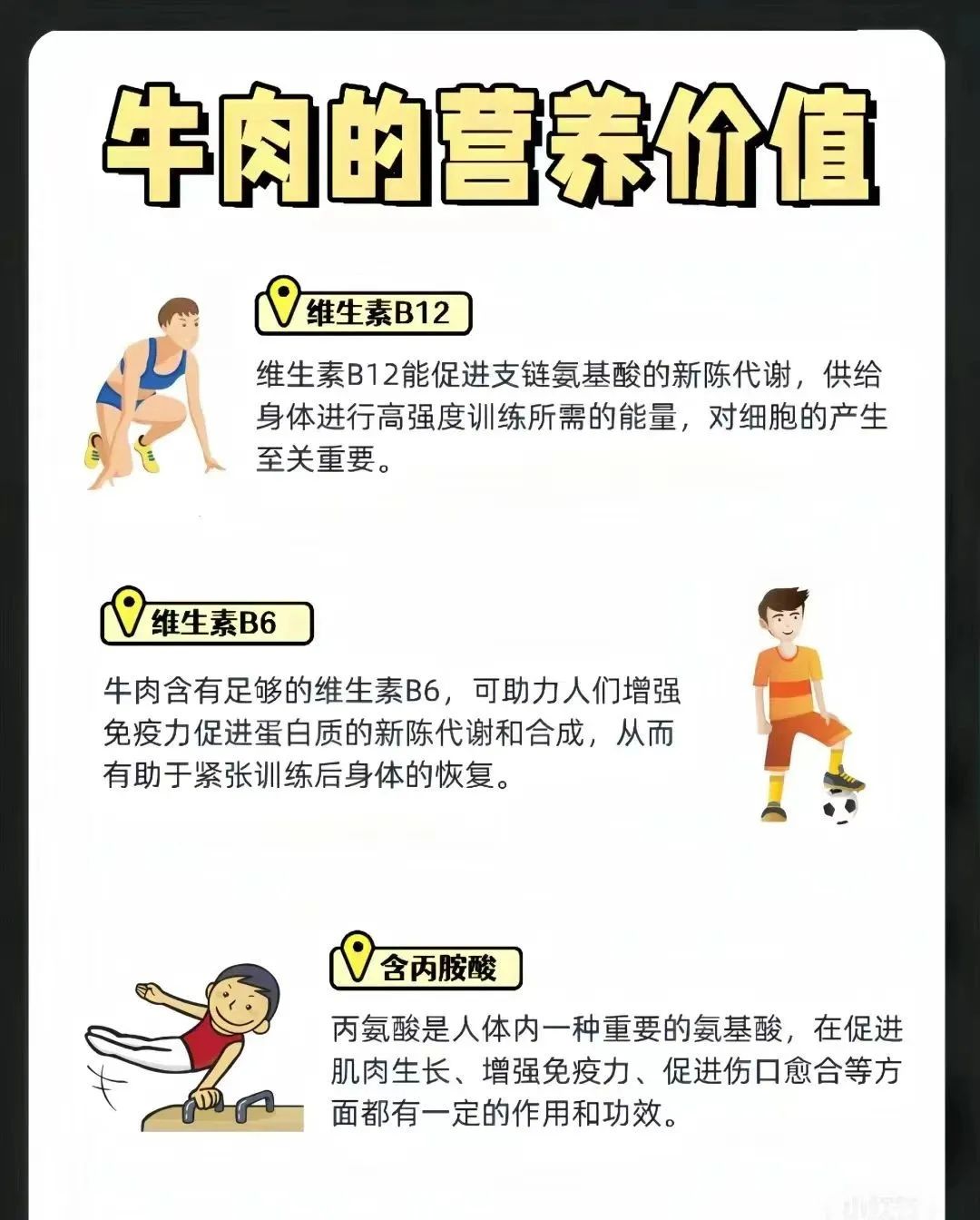 牛肉的营养价值

维生素B12

维生素B12能促进支链氨基酸的新陈代谢，供给身体进行高强度训练所需的能量，对细胞的产生至关重要。

维生素B6

牛肉含有足够的维生素B6，可助力人们增强免疫力促进蛋白质的新陈代谢和合成，从而有助于紧张训练后身体的恢复。

含丙胺酸

丙氨酸是人体内一种重要的氨基酸，在促进肌肉生长、增强免疫力、促进伤口愈合等方面都有一定的作用和功效。